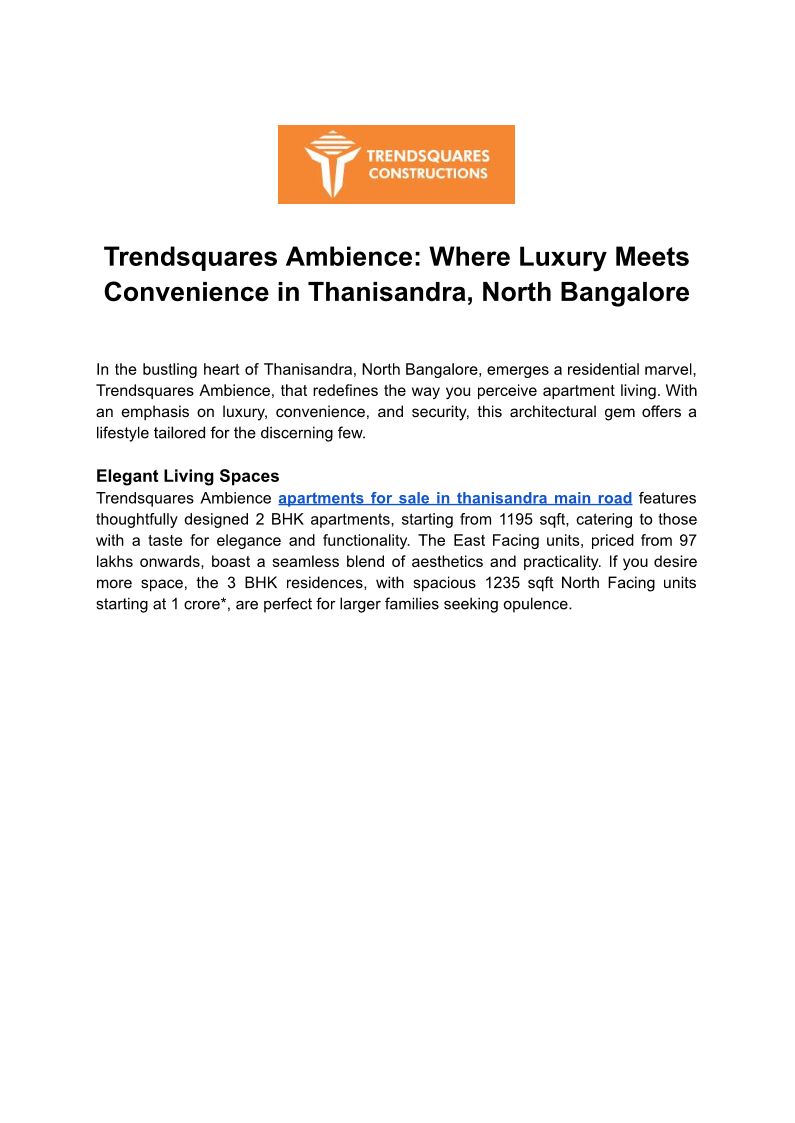 TRENDSQUARES CONSTRUCTIONS

Trendsquares Ambience: Where Luxury Meets Convenience in Thanisandra, North Bangalore

In the bustling heart of Thanisandra, North Bangalore, emerges a residential marvel, Trendsquares Ambience, that redefines the way you perceive apartment living. With an emphasis on luxury, convenience, and security, this architectural gem offers a lifestyle tailored for the discerning few.

Elegant Living Spaces
Trendsquares Ambience apartments for sale in thanisandra main road features thoughtfully designed 2 BHK apartments, starting from 1195 sqft, catering to those with a taste for elegance and functionality. The East Facing units, priced from 97 lakhs onwards, boast a seamless blend of aesthetics and practicality. If you desire more space, the 3 BHK residences, with spacious 1235 sqft North Facing units starting at 1 crore*, are perfect for larger families seeking opulence.